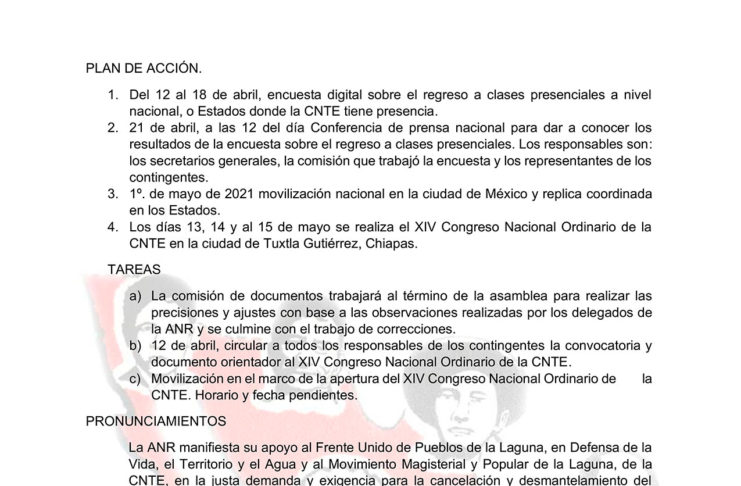 PLAN DE ACCIÓN.

1. Del 12 al 18 de abril, encuesta digital sobre el regreso a clases presenciales a nivel nacional, o Estados donde la CNTE tiene presencia.
2. 21 de abril, a las 12 del día Conferencia de prensa nacional para dar a conocer los resultados de la encuesta sobre el regreso a clases presenciales. Los responsables son: los secretarios generales, la comisión que trabajó la encuesta y los representantes de los contingentes.
3. 1º. de mayo de 2021 movilización nacional en la ciudad de México y replica coordinada en los Estados.
4. Los días 13, 14 y al 15 de mayo se realiza el XIV Congreso Nacional Ordinario de la CNTE en la ciudad de Tuxtla Gutiérrez, Chiapas.

TAREAS

a) La comisión de documentos trabajará al término de la asamblea para realizar las precisiones y ajustes con base a las observaciones realizadas por los delegados de la ANR y se culmine con el trabajo de correcciones.
b) 12 de abril, circular a todos los responsables de los contingentes la convocatoria y documento orientador al XIV Congreso Nacional Ordinario de la CNTE.
c) Movilización en el marco de la apertura del XIV Congreso Nacional Ordinario de la CNTE. Horario y fecha pendientes.

PRONUNCIAMIENTOS

La ANR manifiesta su apoyo al Frente Unido de Pueblos de la Laguna, en Defensa de la Vida, el Territorio y el Agua y al Movimiento Magisterial y Popular de la Laguna, de la CNTE, en la justa demanda y exigencia para la cancelación y desmantelamiento del